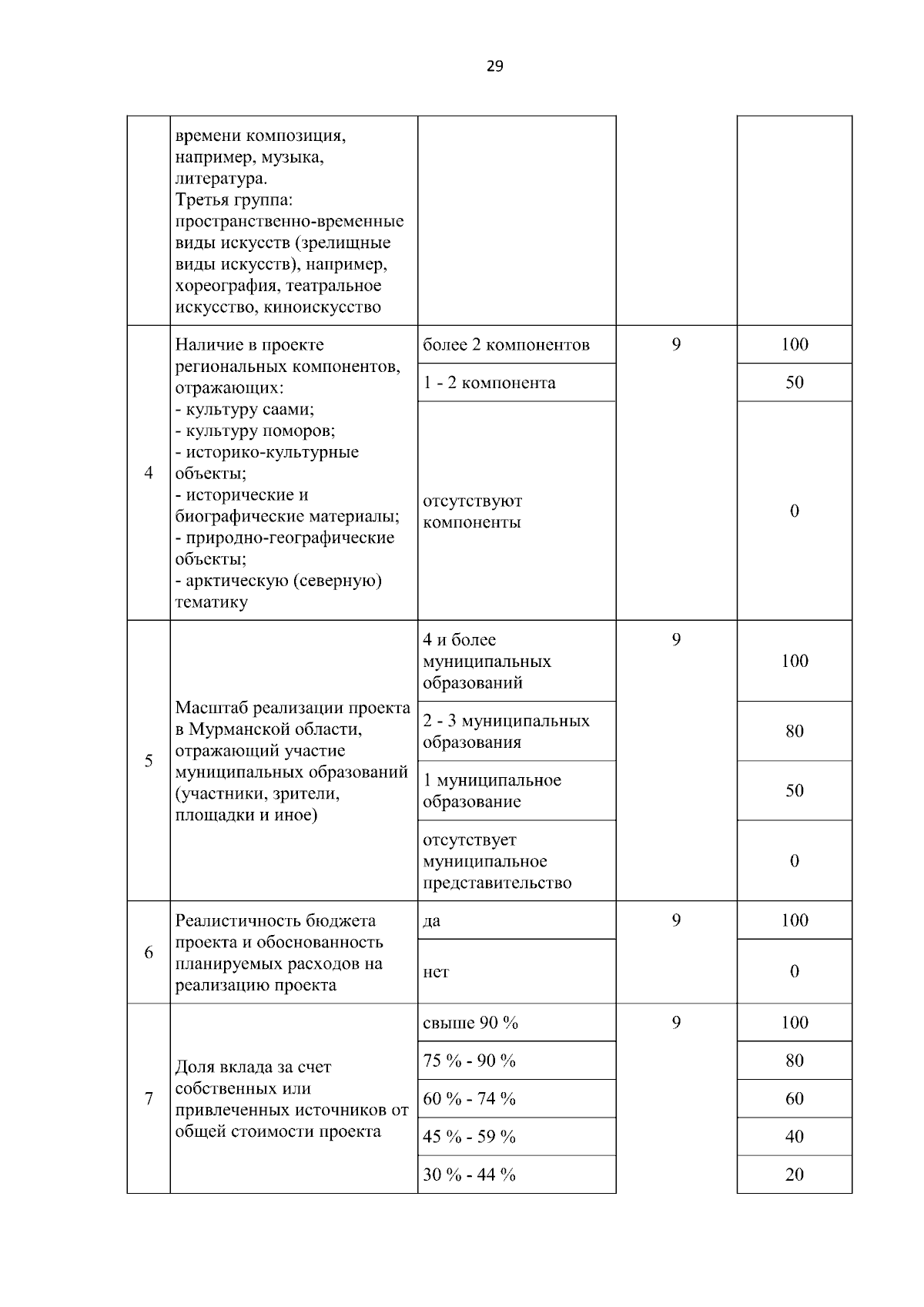 29

| | | | | |
|---|---|---|---|---|
| | времени композиция, например, музыка, литература. Третья группа: пространственно-временные виды искусств (зрелищные виды искусств), например, хореография, театральное искусство, киноискусство | | | |
| 4 | Наличие в проекте региональных компонентов, отражающих: - культуру саами; - культуру поморов; - историко-культурные объекты; - исторические и биографические материалы; - природно-географические объекты; - арктическую (северную) тематику | более 2 компонентов | 9 | 100 |
| | | 1 - 2 компонента | | 50 |
| | | отсутствуют компоненты | | 0 |
| 5 | Масштаб реализации проекта в Мурманской области, отражающий участие муниципальных образований (участники, зрители, площадки и иное) | 4 и более муниципальных образований | 9 | 100 |
| | | 2 - 3 муниципальных образования | | 80 |
| | | 1 муниципальное образование | | 50 |
| | | отсутствует муниципальное представительство | | 0 |
| 6 | Реалистичность бюджета проекта и обоснованность планируемых расходов на реализацию проекта | да | 9 | 100 |
| | | нет | | 0 |
| 7 | Доля вклада за счет собственных или привлеченных источников от общей стоимости проекта | свыше 90 % | 9 | 100 |
| | | 75 % - 90 % | | 80 |
| | | 60 % - 74 % | | 60 |
| | | 45 % - 59 % | | 40 |
| | | 30 % - 44 % | | 20 |